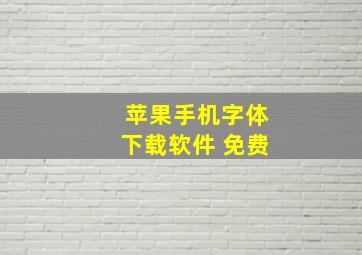 苹果手机字体
下载软件 免费